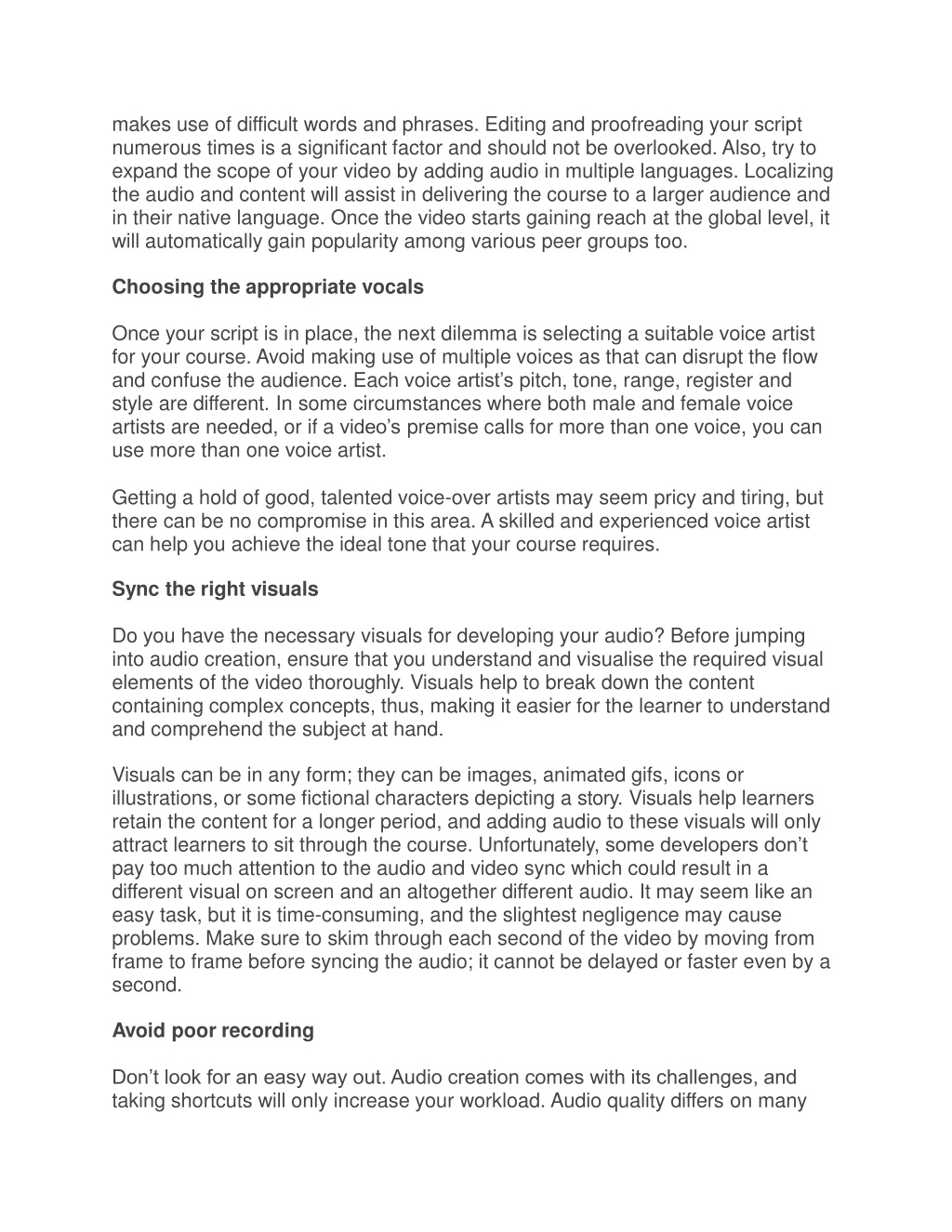 makes use of difficult words and phrases. Editing and proofreading your script numerous times is a significant factor and should not be overlooked. Also, try to expand the scope of your video by adding audio in multiple languages. Localizing the audio and content will assist in delivering the course to a larger audience and in their native language. Once the video starts gaining reach at the global level, it will automatically gain popularity among various peer groups too.

Choosing the appropriate vocals

Once your script is in place, the next dilemma is selecting a suitable voice artist for your course. Avoid making use of multiple voices as that can disrupt the flow and confuse the audience. Each voice artist’s pitch, tone, range, register and style are different. In some circumstances where both male and female voice artists are needed, or if a video’s premise calls for more than one voice, you can use more than one voice artist.

Getting a hold of good, talented voice-over artists may seem pricy and tiring, but there can be no compromise in this area. A skilled and experienced voice artist can help you achieve the ideal tone that your course requires.

Sync the right visuals

Do you have the necessary visuals for developing your audio? Before jumping into audio creation, ensure that you understand and visualise the required visual elements of the video thoroughly. Visuals help to break down the content containing complex concepts, thus, making it easier for the learner to understand and comprehend the subject at hand.

Visuals can be in any form; they can be images, animated gifs, icons or illustrations, or some fictional characters depicting a story. Visuals help learners retain the content for a longer period, and adding audio to these visuals will only attract learners to sit through the course. Unfortunately, some developers don’t pay too much attention to the audio and video sync which could result in a different visual on screen and an altogether different audio. It may seem like an easy task, but it is time-consuming, and the slightest negligence may cause problems. Make sure to skim through each second of the video by moving from frame to frame before syncing the audio; it cannot be delayed or faster even by a second.

Avoid poor recording

Don’t look for an easy way out. Audio creation comes with its challenges, and taking shortcuts will only increase your workload. Audio quality differs on many